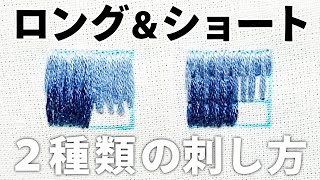 ロング＆ショート

２種類の刺し方